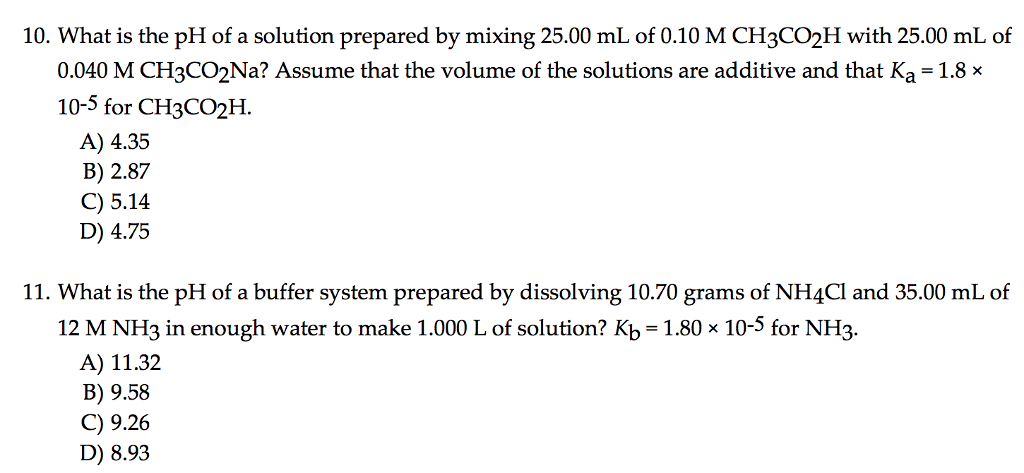 10. What is the pH of a solution prepared by mixing 25.00 mL of 0.10 M $CH_3CO_2H$ with 25.00 mL of 0.040 M $CH_3CO_2Na$? Assume that the volume of the solutions are additive and that $K_a = 1.8 \times 10^{-5}$ for $CH_3CO_2H$.
A) 4.35
B) 2.87
C) 5.14
D) 4.75

11. What is the pH of a buffer system prepared by dissolving 10.70 grams of $NH_4Cl$ and 35.00 mL of 12 M $NH_3$ in enough water to make 1.000 L of solution? $K_b = 1.80 \times 10^{-5}$ for $NH_3$.
A) 11.32
B) 9.58
C) 9.26
D) 8.93